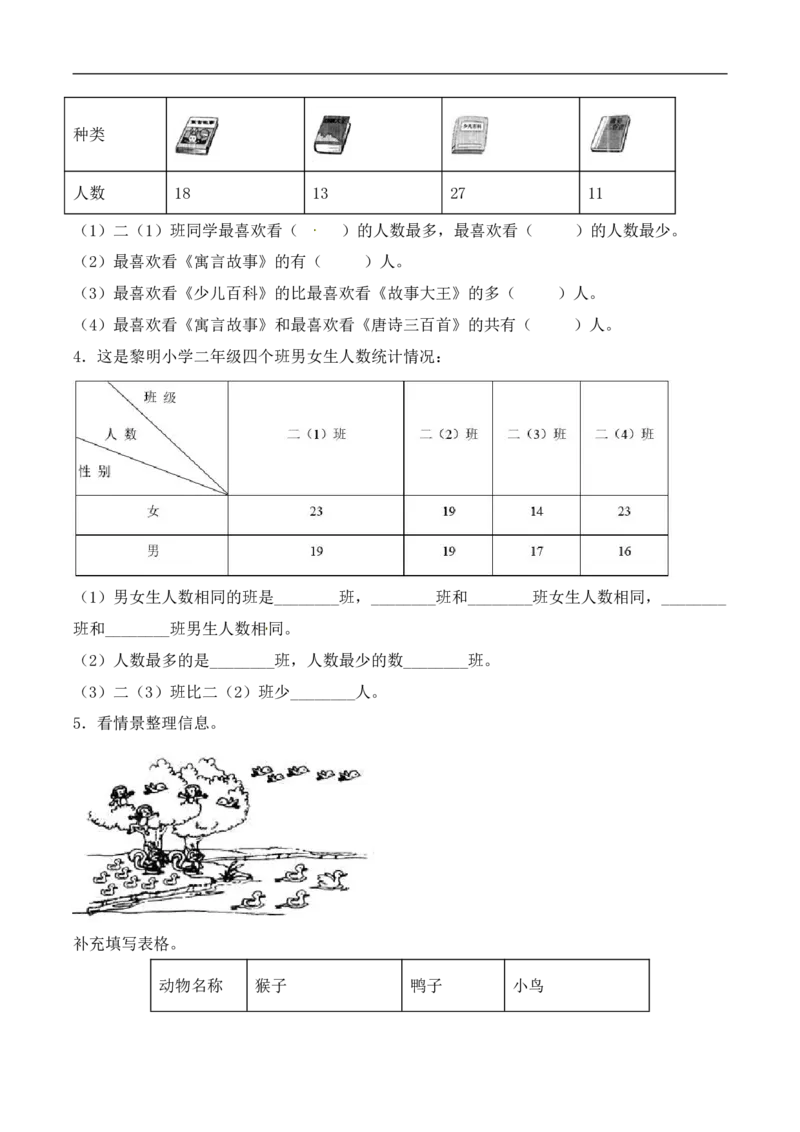 | 种类 |  |  |  |  |
|---|---|---|---|---|
| 人数 | 18 | 13 | 27 | 11 |

（1）二（1）班同学最喜欢看（ ）的人数最多，最喜欢看（ ）的人数最少。

（2）最喜欢看《寓言故事》的有（ ）人。

（3）最喜欢看《少儿百科》的比最喜欢看《故事大王》的多（ ）人。

（4）最喜欢看《寓言故事》和最喜欢看《唐诗三百首》的共有（ ）人。

4．这是黎明小学二年级四个班男女生人数统计情况：

| 班级 人数 性别 | 二（1）班 | 二（2）班 | 二（3）班 | 二（4）班 |
|---|---|---|---|---|
| 女 | 23 | 19 | 14 | 23 |
| 男 | 19 | 19 | 17 | 16 |

（1）男女生人数相同的班是____班，____班和____班女生人数相同，____班和____班男生人数相同。

（2）人数最多的是____班，人数最少的数____班。

（3）二（3）班比二（2）班少____人。

5．看情景整理信息。

补充填写表格。

| 动物名称 | 猴子 | 鸭子 | 小鸟 |
|---|---|---|---|